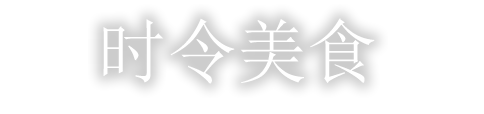 时令美食